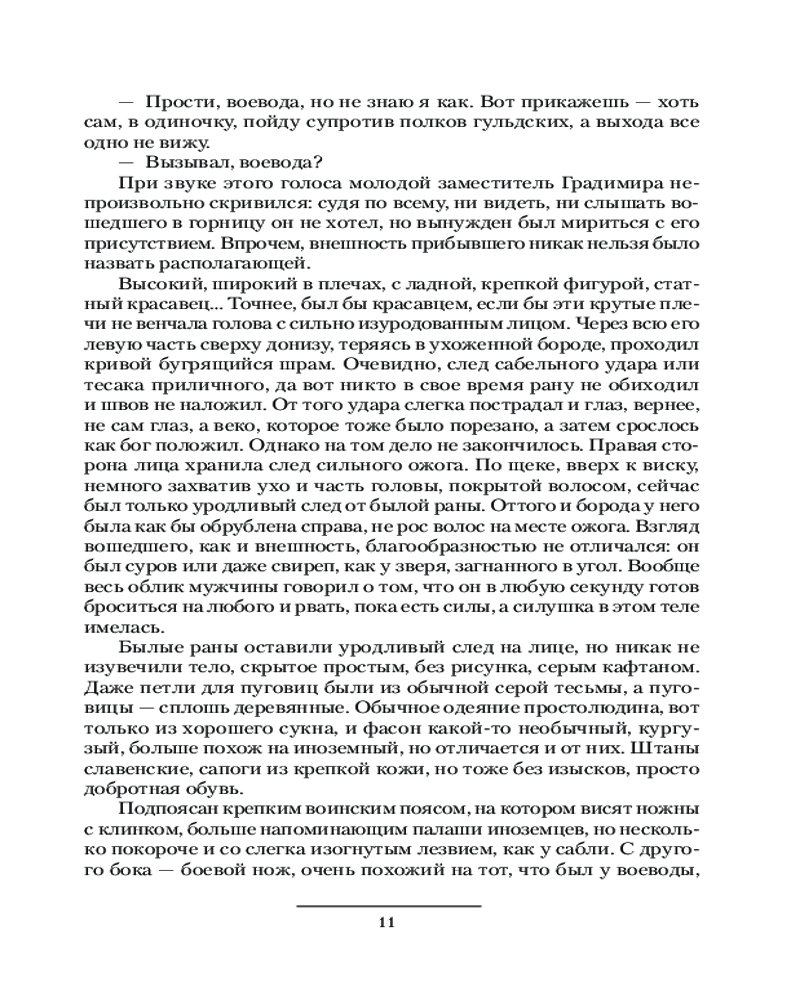 — Прости, воевода, но не знаю я как. Вот прикажешь — хоть сам, в одиночку, пойду супротив полков гульдских, а выхода все одно не вижу.

— Вызывал, воевода?

При звуке этого голоса молодой заместитель Градимира непроизвольно скривился: судя по всему, ни видеть, ни слышать вошедшего в горницу он не хотел, но вынужден был мириться с его присутствием. Впрочем, внешность прибывшего никак нельзя было назвать располагающей.

Высокий, широкий в плечах, с ладной, крепкой фигурой, статный красавец... Точнее, был бы красавцем, если бы эти крутые плечи не венчала голова с сильно изуродованным лицом. Через всю его левую часть сверху донизу, теряясь в ухоженной бороде, проходил кривой бугрящийся шрам. Очевидно, след сабельного удара или тесака приличного, да вот никто в свое время рану не обиходил и швов не наложил. От того удара слегка пострадал и глаз, вернее, не сам глаз, а веко, которое тоже было порезано, а затем срослось как бог положил. Однако на том дело не закончилось. Правая сторона лица хранила след сильного ожога. По щеке, вверх к виску, немного захватив ухо и часть головы, покрытой волосом, сейчас был только уродливый след от былой раны. Оттого и борода у него была как бы обрублена справа, не рос волос на месте ожога. Взгляд вошедшего, как и внешность, благообразностью не отличался: он был суров или даже свиреп, как у зверя, загнанного в угол. Вообще весь облик мужчины говорил о том, что он в любую секунду готов броситься на любого и рвать, пока есть силы, а силушка в этом теле имелась.

Былые раны оставили уродливый след на лице, но никак не изувечили тело, скрытое простым, без рисунка, серым кафтаном. Даже петли для пуговиц были из обычной серой тесьмы, а пуговицы — сплошь деревянные. Обычное одеяние простолюдина, вот только из хорошего сукна, и фасон какой-то необычный, кургузый, больше похож на иноземный, но отличается и от них. Штаны славенские, сапоги из крепкой кожи, но тоже без изысков, просто добротная обувь.

Подпоясан крепким воинским поясом, на котором висят ножны с клинком, больше напоминающим палаши иноземцев, но несколько покороче и со слегка изогнутым лезвием, как у сабли. С другого бока — боевой нож, очень похожий на тот, что был у воеводы,

11